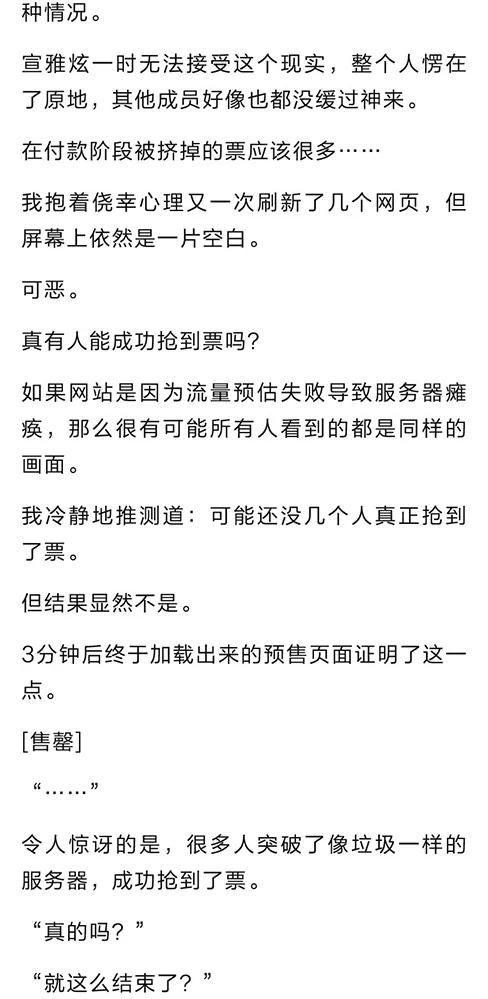 种情况。

宣雅炫一时无法接受这个现实，整个人愣在了原地，其他成员好像也都没缓过神来。

在付款阶段被挤掉的票应该很多……

我抱着侥幸心理又一次刷新了几个网页，但屏幕上依然是一片空白。

可恶。

真有人能成功抢到票吗?

如果网站是因为流量预估失败导致服务器瘫痪，那么很有可能所有人看到的都是同样的画面。

我冷静地推测道：可能还没几个人真正抢到了票。

但结果显然不是。

3分钟后终于加载出来的预售页面证明了这一点。

[售罄]

“……”

令人惊讶的是，很多人突破了像垃圾一样的服务器，成功抢到了票。

“真的吗？”

“就这么结束了？”